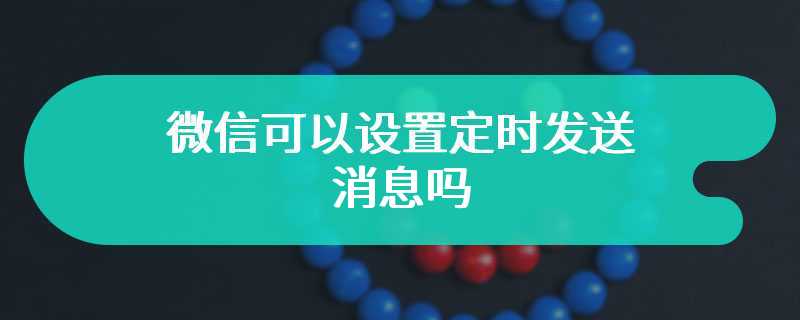 微信可以设置定时发送消息吗